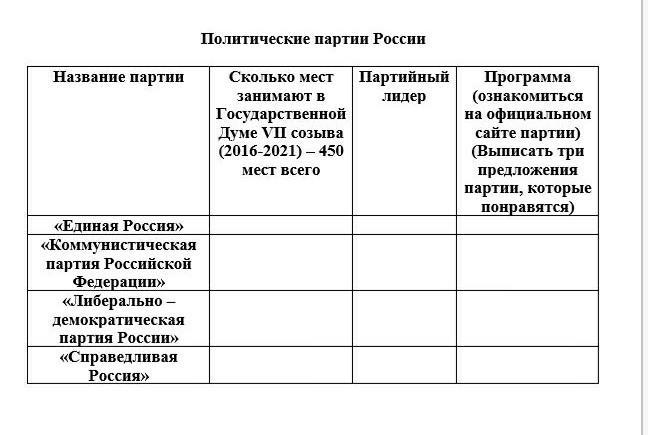 Политические партии России

| Название партии | Сколько мест занимают в Государственной Думе VII созыва (2016-2021) – 450 мест всего | Партийный лидер | Программа (ознакомиться на официальном сайте партии) (Выписать три предложения партии, которые понравятся) |
|---|---|---|---|
| «Единая Россия» | | | |
| «Коммунистическая партия Российской Федерации» | | | |
| «Либерально – демократическая партия России» | | | |
| «Справедливая Россия» | | | |